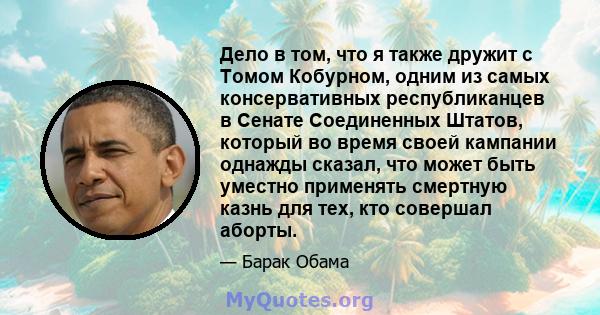 Дело в том, что я также дружит с Томом Кобурном, одним из самых консервативных республиканцев в Сенате Соединенных Штатов, который во время своей кампании однажды сказал, что может быть уместно применять смертную казнь для тех, кто совершал аборты.

— Барак Обама

MyQuotes.org